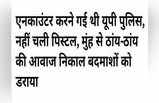 एनकाउंटर करने गई थी यूपी पुलिस, नहीं चली पिस्टल, मुंह से ठांय-ठांय की आवाज निकाल बदमाशों को डराया